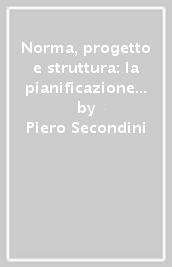 Norma, progetto e struttura: la pianificazione…
by
Piero Secondini